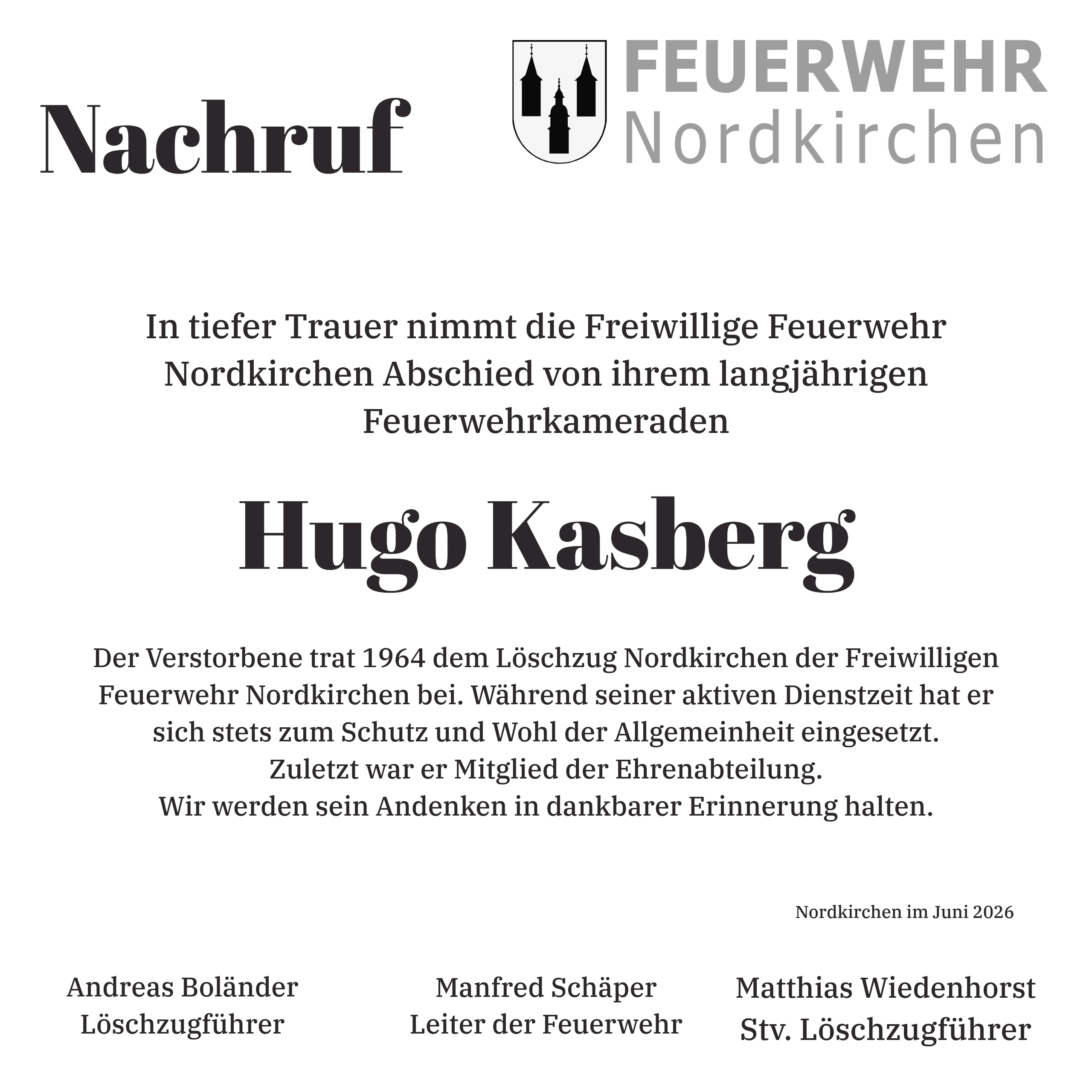 Nachruf

FEUERWEHR
Nordkirchen

In tiefer Trauer nimmt die Freiwillige Feuerwehr Nordkirchen Abschied von ihrem langjährigen Feuerwehrkameraden

Hugo Kasberg

Der Verstorbene trat 1964 dem Löschzug Nordkirchen der Freiwilligen Feuerwehr Nordkirchen bei. Während seiner aktiven Dienstzeit hat er sich stets zum Schutz und Wohl der Allgemeinheit eingesetzt.
Zuletzt war er Mitglied der Ehrenabteilung.
Wir werden sein Andenken in dankbarer Erinnerung halten.

Nordkirchen im Juni 2026

Andreas Boländer
Löschzugführer

Manfred Schäper
Leiter der Feuerwehr

Matthias Wiedenhorst
Stv. Löschzugführer